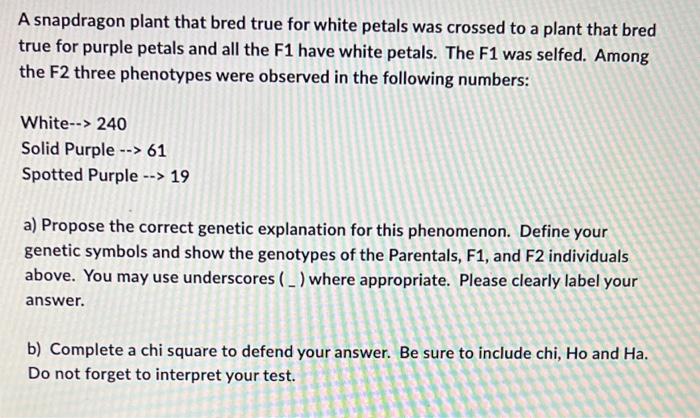 A snapdragon plant that bred true for white petals was crossed to a plant that bred true for purple petals and all the F1 have white petals. The F1 was selfed. Among the F2 three phenotypes were observed in the following numbers:

White--> 240
Solid Purple --> 61
Spotted Purple --> 19

a) Propose the correct genetic explanation for this phenomenon. Define your genetic symbols and show the genotypes of the Parentals, F1, and F2 individuals above. You may use underscores ( _ ) where appropriate. Please clearly label your answer.

b) Complete a chi square to defend your answer. Be sure to include chi, Ho and Ha. Do not forget to interpret your test.